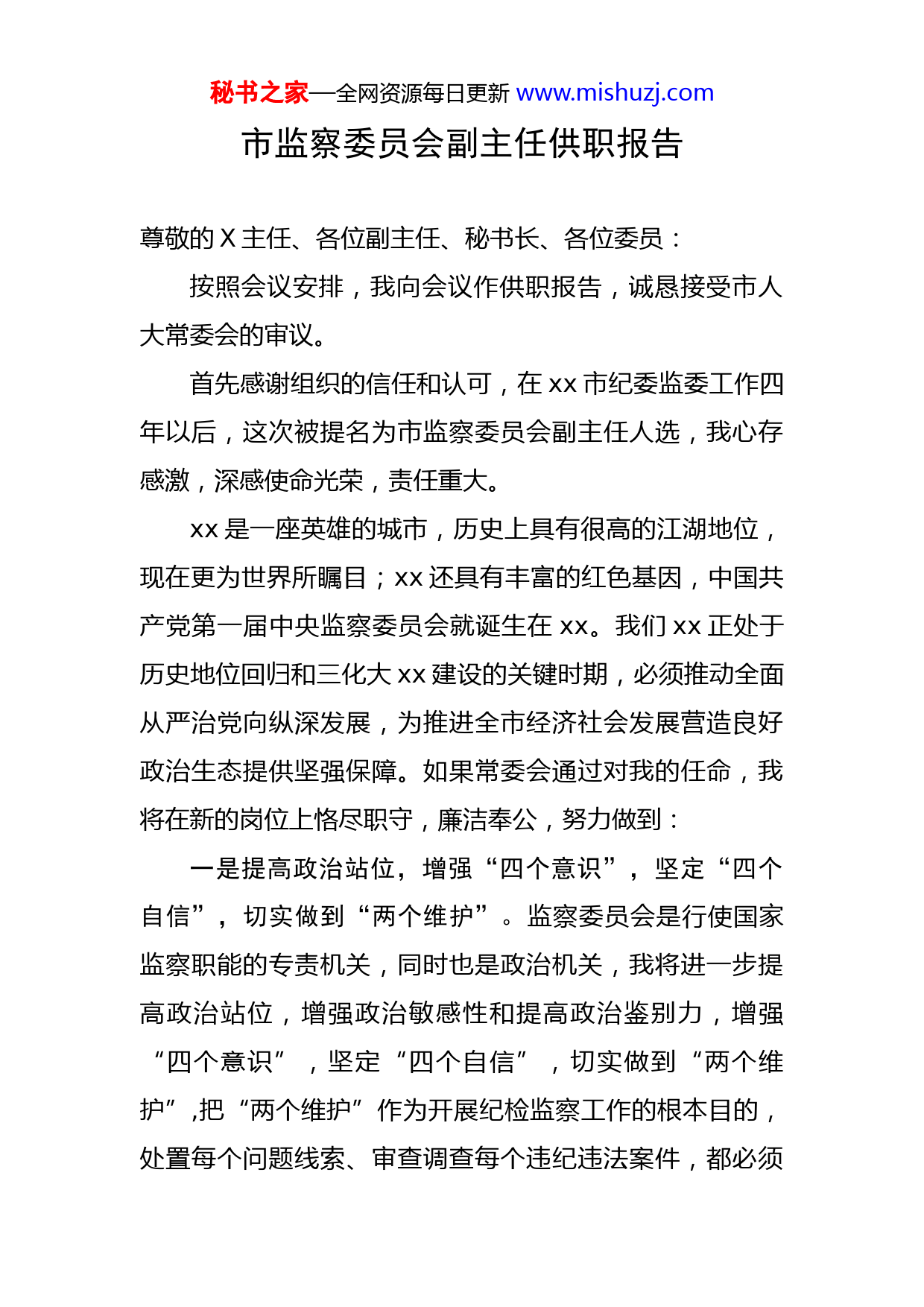 秘书之家—全网资源每日更新 www.mishuzj.com

市监察委员会副主任供职报告

尊敬的 X 主任、各位副主任、秘书长、各位委员：

按照会议安排，我向会议作供职报告，诚恳接受市人大常委会的审议。

首先感谢组织的信任和认可，在 xx 市纪委监委工作四年以后，这次被提名为市监察委员会副主任人选，我心存感激，深感使命光荣，责任重大。

xx 是一座英雄的城市，历史上具有很高的江湖地位，现在更为世界所瞩目；xx 还具有丰富的红色基因，中国共产党第一届中央监察委员会就诞生在 xx。我们 xx 正处于历史地位回归和三化大 xx 建设的关键时期，必须推动全面从严治党向纵深发展，为推进全市经济社会发展营造良好政治生态提供坚强保障。如果常委会通过对我的任命，我将在新的岗位上恪尽职守，廉洁奉公，努力做到：

一是提高政治站位，增强“四个意识”，坚定“四个自信”，切实做到“两个维护”。监察委员会是行使国家监察职能的专责机关，同时也是政治机关，我将进一步提高政治站位，增强政治敏感性和提高政治鉴别力，增强“四个意识”，坚定“四个自信”，切实做到“两个维护”,把“两个维护”作为开展纪检监察工作的根本目的，处置每个问题线索、审查调查每个违纪违法案件，都必须